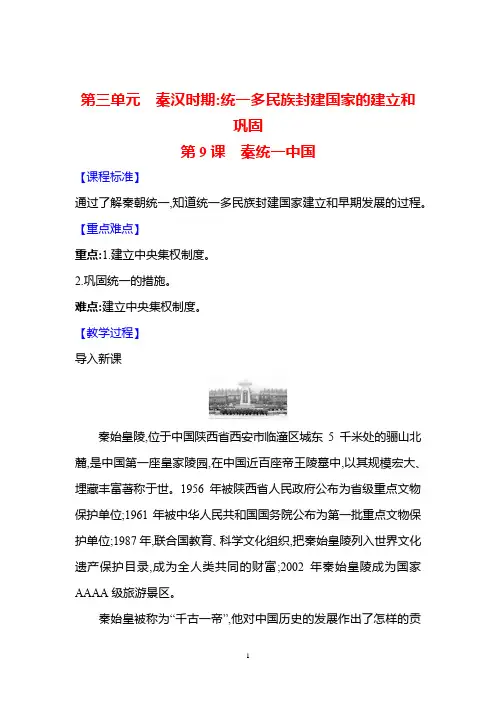 第三单元 秦汉时期:统一多民族封建国家的建立和巩固

第 9 课 秦统一中国

【课程标准】

通过了解秦朝统一,知道统一多民族封建国家建立和早期发展的过程。

【重点难点】

重点:1.建立中央集权制度。

2.巩固统一的措施。

难点:建立中央集权制度。

【教学过程】

导入新课

秦始皇陵,位于中国陕西省西安市临潼区城东 5 千米处的骊山北麓,是中国第一座皇家陵园,在中国近百座帝王陵墓中,以其规模宏大、埋藏丰富著称于世。1956 年被陕西省人民政府公布为省级重点文物保护单位;1961 年被中华人民共和国国务院公布为第一批重点文物保护单位;1987 年,联合国教育、科学文化组织,把秦始皇陵列入世界文化遗产保护目录,成为全人类共同的财富;2002 年秦始皇陵成为国家 AAAA 级旅游景区。

秦始皇被称为“千古一帝”,他对中国历史的发展作出了怎样的贡

1